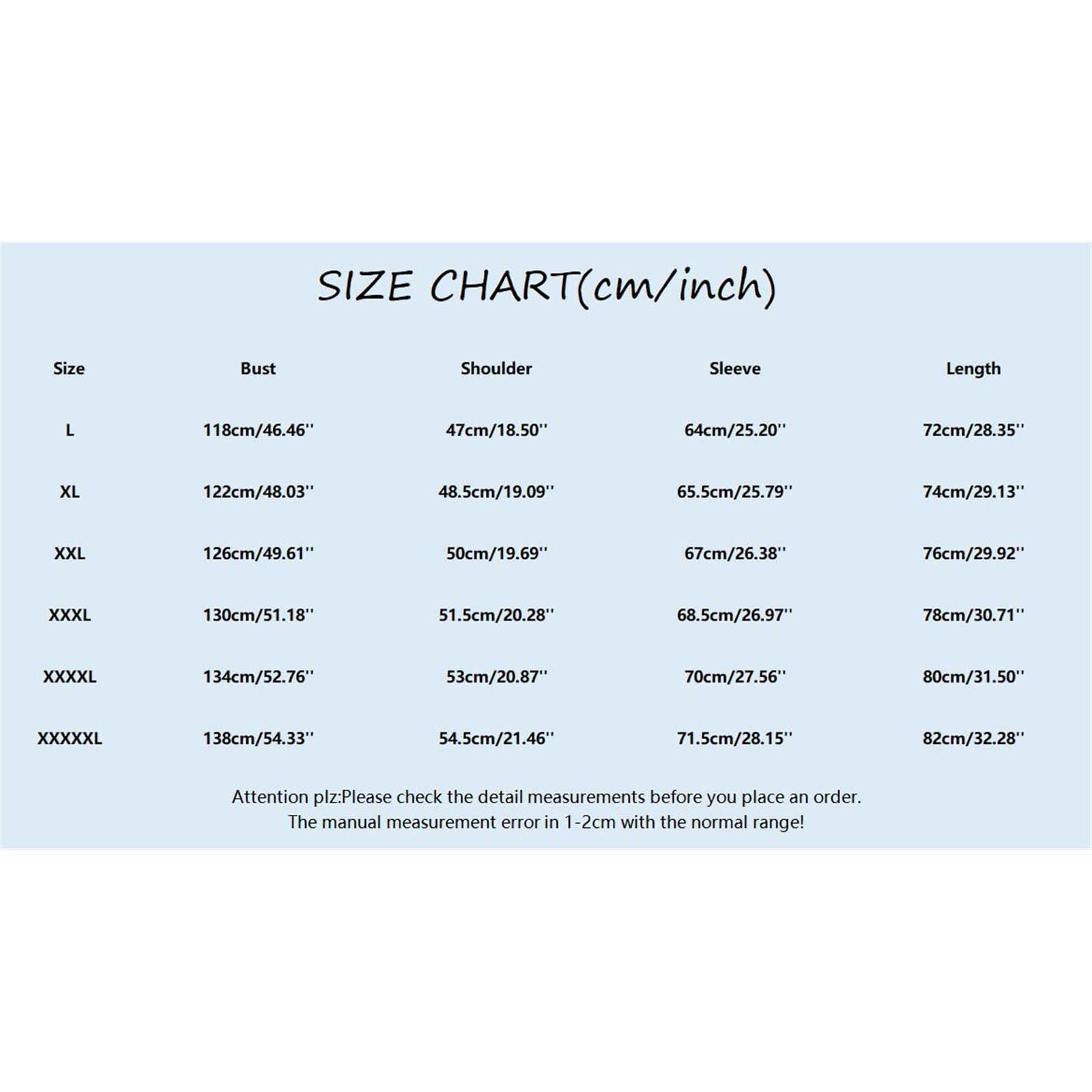 SIZE CHART(cm/inch)

| Size | Bust | Shoulder | Sleeve | Length |
|---|---|---|---|---|
| L | 118cm/46.46'' | 47cm/18.50'' | 64cm/25.20'' | 72cm/28.35'' |
| XL | 122cm/48.03'' | 48.5cm/19.09'' | 65.5cm/25.79'' | 74cm/29.13'' |
| XXL | 126cm/49.61'' | 50cm/19.69'' | 67cm/26.38'' | 76cm/29.92'' |
| XXXL | 130cm/51.18'' | 51.5cm/20.28'' | 68.5cm/26.97'' | 78cm/30.71'' |
| XXXXL | 134cm/52.76'' | 53cm/20.87'' | 70cm/27.56'' | 80cm/31.50'' |
| XXXXXL | 138cm/54.33'' | 54.5cm/21.46'' | 71.5cm/28.15'' | 82cm/32.28'' |

Attention plz:Please check the detail measurements before you place an order.
The manual measurement error in 1-2cm with the normal range!